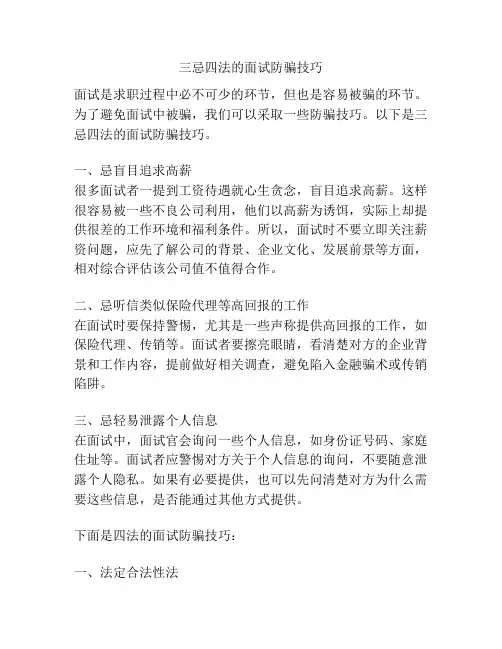 三忌四法的面试防骗技巧

面试是求职过程中必不可少的环节，但也是容易被骗的环节。为了避免面试中被骗，我们可以采取一些防骗技巧。以下是三忌四法的面试防骗技巧。

一、忌盲目追求高薪
很多面试者一提到工资待遇就心生贪念，盲目追求高薪。这样很容易被一些不良公司利用，他们以高薪为诱饵，实际上却提供很差的工作环境和福利条件。所以，面试时不要立即关注薪资问题，应先了解公司的背景、企业文化、发展前景等方面，相对综合评估该公司值不值得合作。

二、忌听信类似保险代理等高回报的工作
在面试时要保持警惕，尤其是一些声称提供高回报的工作，如保险代理、传销等。面试者要擦亮眼睛，看清楚对方的企业背景和工作内容，提前做好相关调查，避免陷入金融骗术或传销陷阱。

三、忌轻易泄露个人信息
在面试中，面试官会询问一些个人信息，如身份证号码、家庭住址等。面试者应警惕对方关于个人信息的询问，不要随意泄露个人隐私。如果有必要提供，也可以先问清楚对方为什么需要这些信息，是否能通过其他方式提供。

下面是四法的面试防骗技巧：

一、法定合法性法